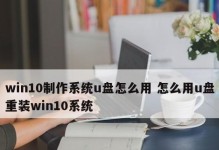 win10制作系统u盘怎么用 怎么用u盘重装win10系统